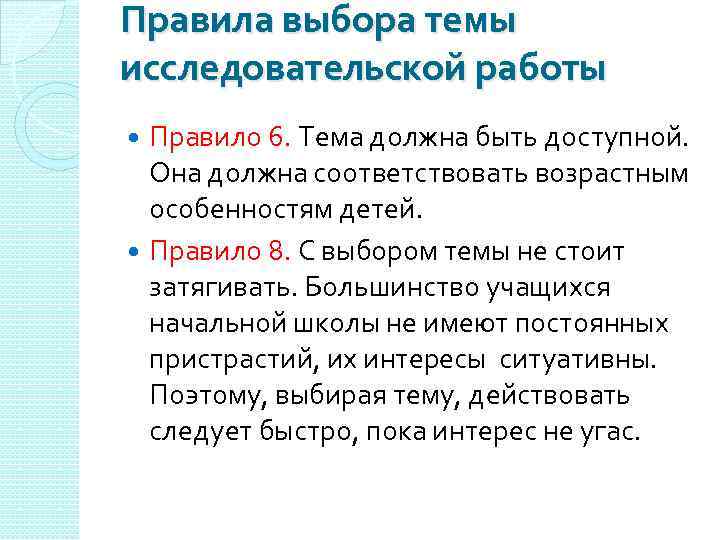 Правила выбора темы исследовательской работы

Правило 6. Тема должна быть доступной. Она должна соответствовать возрастным особенностям детей.

Правило 8. С выбором темы не стоит затягивать. Большинство учащихся начальной школы не имеют постоянных пристрастий, их интересы ситуативны. Поэтому, выбирая тему, действовать следует быстро, пока интерес не угас.